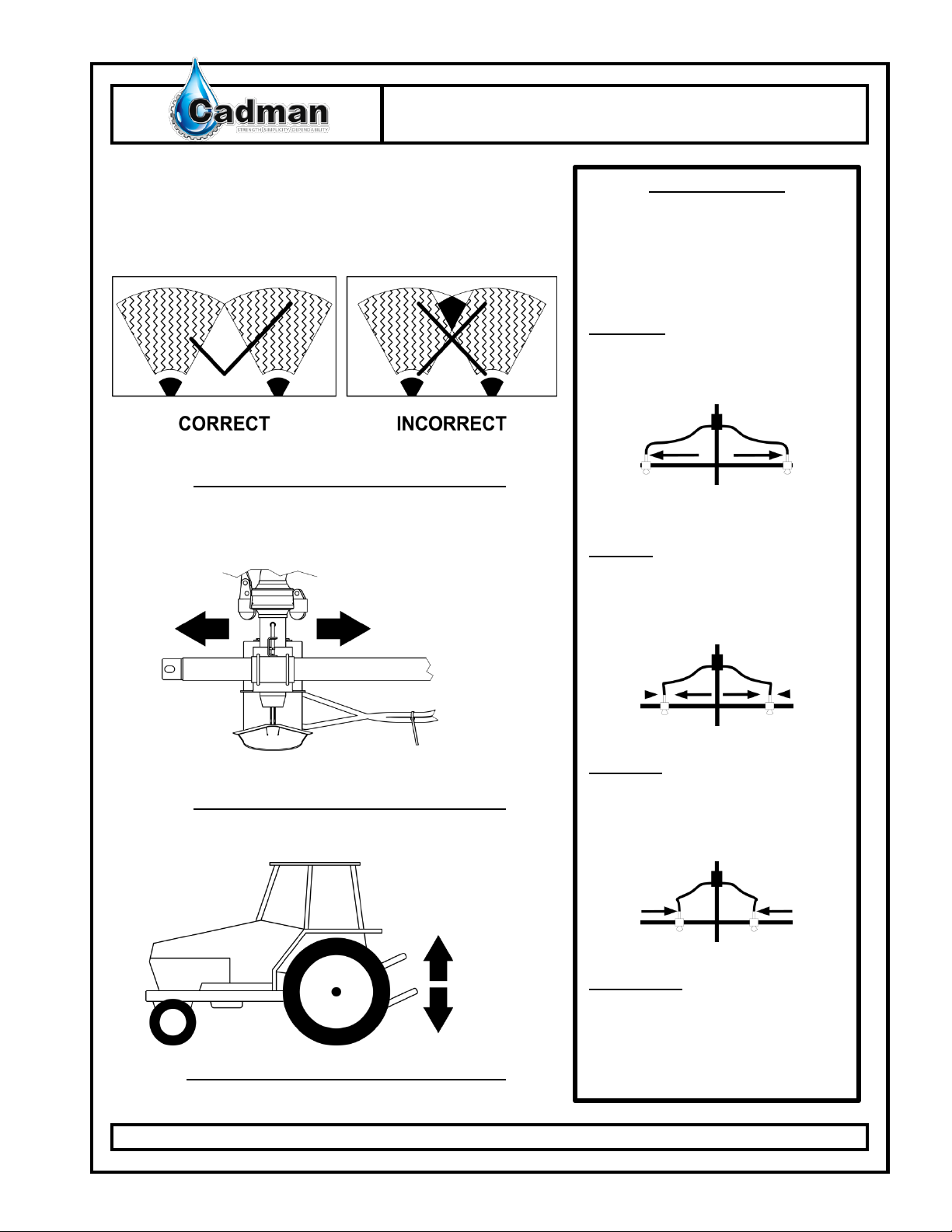 Cadman
STRENGTH | SIMPLICITY | DEPENDABILITY

CORRECT

INCORRECT